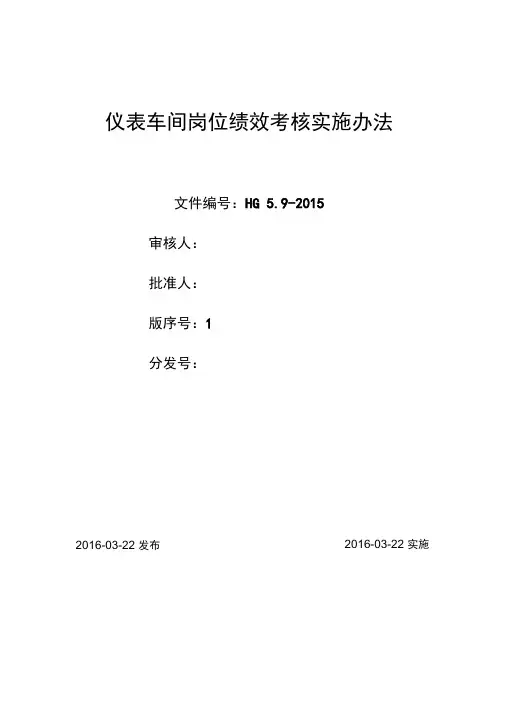 仪表车间岗位绩效考核实施办法

文件编号：HG 5.9-2015

审核人：

批准人：

版序号：1

分发号：

2016-03-22 发布

2016-03-22 实施